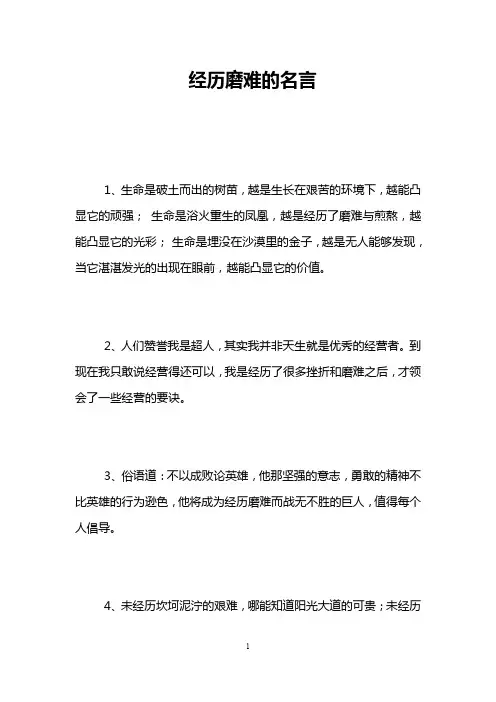 经历磨难的名言

1、生命是破土而出的树苗，越是生长在艰苦的环境下，越能凸显它的顽强； 生命是浴火重生的凤凰，越是经历了磨难与煎熬，越能凸显它的光彩； 生命是埋没在沙漠里的金子，越是无人能够发现，当它湛湛发光的出现在眼前，越能凸显它的价值。

2、人们赞誉我是超人，其实我并非天生就是优秀的经营者。到现在我只敢说经营得还可以，我是经历了很多挫折和磨难之后，才领会了一些经营的要诀。

3、俗语道：不以成败论英雄，他那坚强的意志，勇敢的精神不比英雄的行为逊色，他将成为经历磨难而战无不胜的巨人，值得每个人倡导。

4、未经历坎坷泥泞的艰难，哪能知道阳光大道的可贵；未经历

1